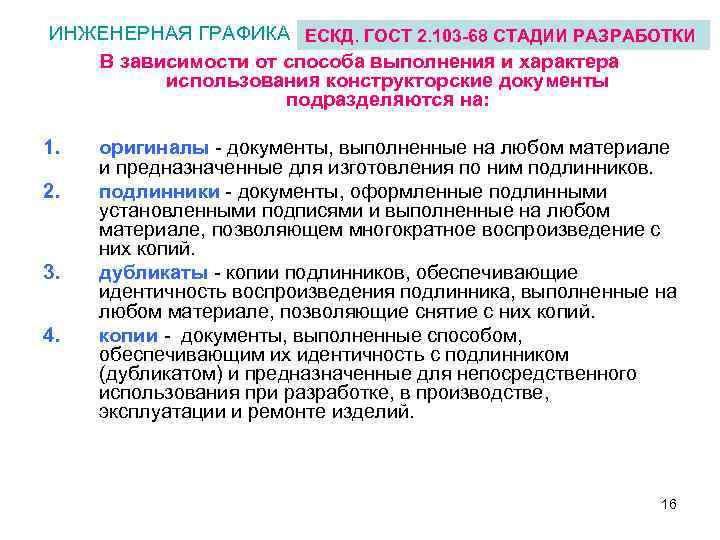 ИНЖЕНЕРНАЯ ГРАФИКА ЕСКД. ГОСТ 2.103-68 СТАДИИ РАЗРАБОТКИ

В зависимости от способа выполнения и характера использования конструкторские документы подразделяются на:

1. оригиналы - документы, выполненные на любом материале и предназначенные для изготовления по ним подлинников.
2. подлинники - документы, оформленные подлинными установленными подписями и выполненные на любом материале, позволяющем многократное воспроизведение с них копий.
3. дубликаты - копии подлинников, обеспечивающие идентичность воспроизведения подлинника, выполненные на любом материале, позволяющие снятие с них копий.
4. копии - документы, выполненные способом, обеспечивающим их идентичность с подлинником (дубликатом) и предназначенные для непосредственного использования при разработке, в производстве, эксплуатации и ремонте изделий.

16